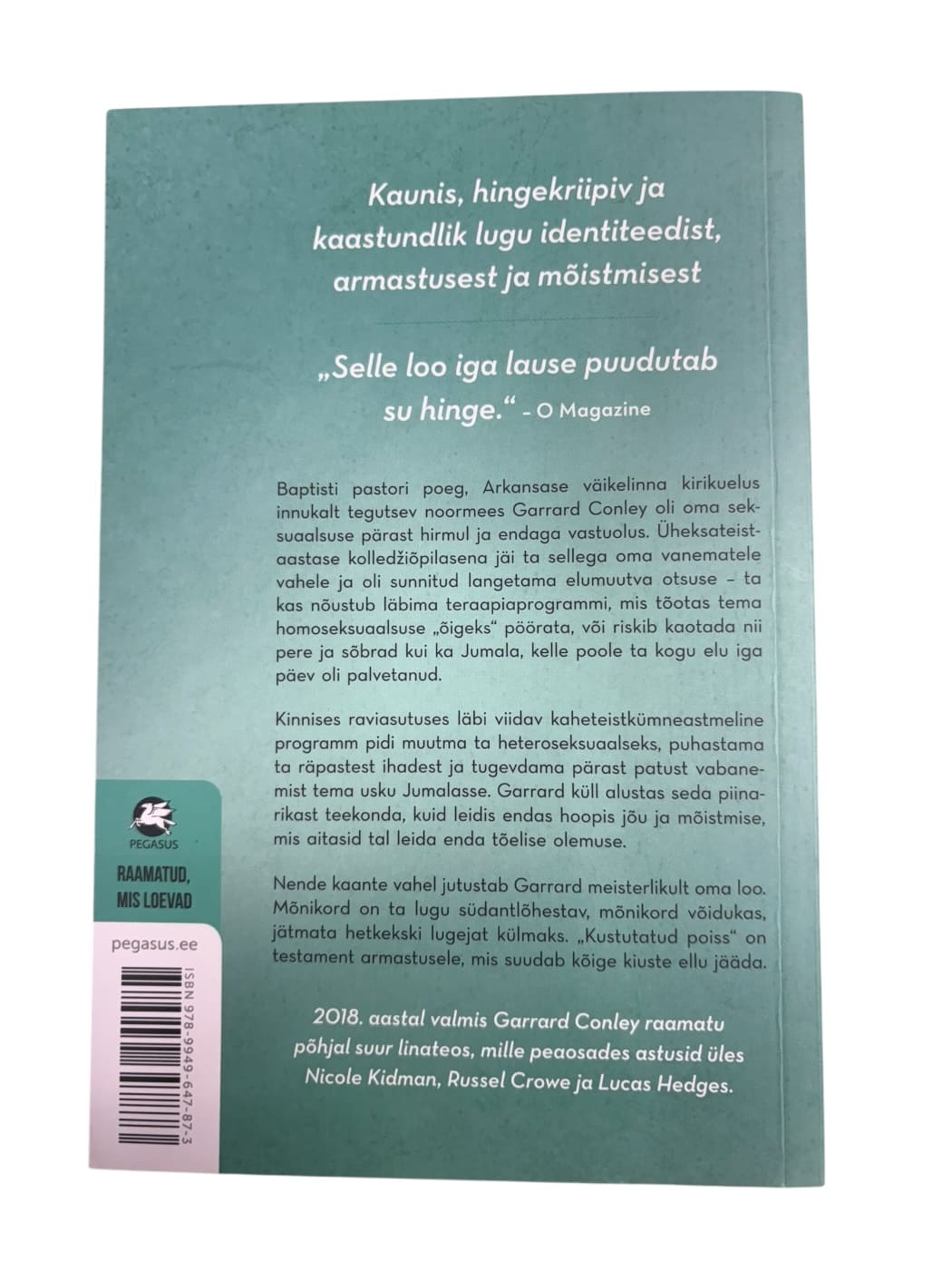 Kaunis, hingekriipiv ja kaastundlik lugu identiteedist, armastusest ja mõistmisest

„Selle loo iga lause puudutab su hinge.“ - O Magazine

Baptisti pastori poeg, Arkansase väikelinna kirikuelus innukalt tegutsev noormees Garrard Conley oli oma seksuaalsuse pärast hirmul ja endaga vastuolus. Üheksateistaastase kolledžiõpilasena jäi ta sellega oma vanematele vahele ja oli sunnitud langetama elumuutva otsuse – ta kas nõustub läbima teraapiaprogrammi, mis tõotas tema homoseksuaalsuse „õigeks“ pöörata, või riskib kaotada nii pere ja sõbrad kui ka Jumala, kelle poole ta kogu elu iga päev oli palvetanud.

Kinnises raviasutuses läbi viidav kaheteistkümneastmeline programm pidi muutma ta heteroseksuaalseks, puhastama ta räpastest ihadest ja tugevdama pärast patust vabanemist tema usku Jumalasse. Garrard küll alustas seda piinarikast teekonda, kuid leidis endas hoopis jõu ja mõistmise, mis aitasid tal leida enda tõelise olemuse.

Nende kaante vahel jutustab Garrard meisterlikult oma loo. Mõnikord on ta lugu südantlõhestav, mõnikord võidukas, jätmata hetkekski lugejat külmaks. „Kustutatud poiss“ on testament armastusele, mis suudab kõige kiuste ellu jääda.

2018. aastal valmis Garrard Conley raamatu põhjal suur linateos, mille peaosades astusid üles Nicole Kidman, Russel Crowe ja Lucas Hedges.

PEGASUS

RAAMATUD, MIS LOEVAD

pegasus.ee

ISBN 978-9949-647-87-3